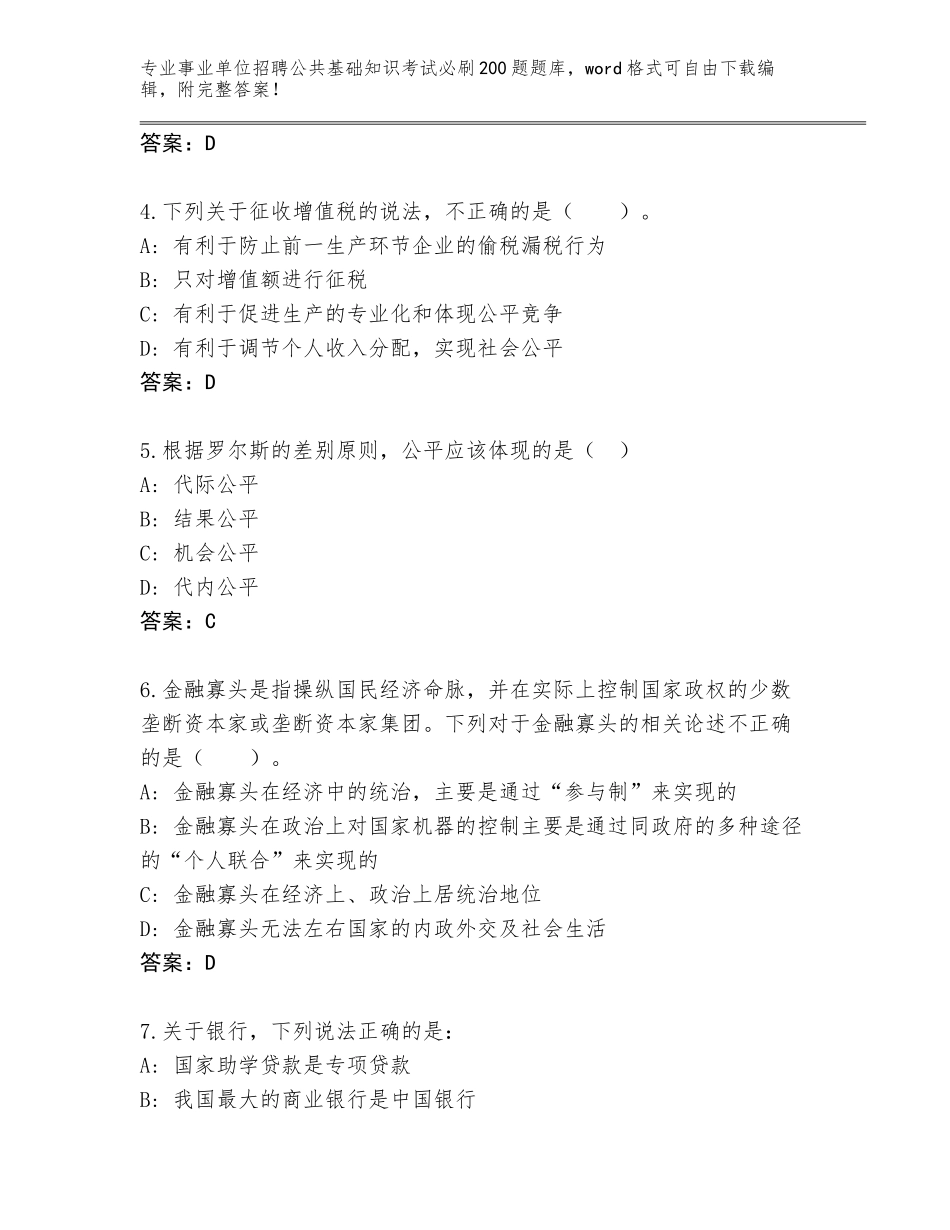 专业事业单位招聘公共基础知识考试必刷200题题库，word格式可自由下载编辑，附完整答案！

答案：D

4.下列关于征收增值税的说法，不正确的是（　　）。
A：有利于防止前一生产环节企业的偷税漏税行为
B：只对增值额进行征税
C：有利于促进生产的专业化和体现公平竞争
D：有利于调节个人收入分配，实现社会公平
答案：D

5.根据罗尔斯的差别原则，公平应该体现的是（　）
A：代际公平
B：结果公平
C：机会公平
D：代内公平
答案：C

6.金融寡头是指操纵国民经济命脉，并在实际上控制国家政权的少数垄断资本家或垄断资本家集团。下列对于金融寡头的相关论述不正确的是（　　）。
A：金融寡头在经济中的统治，主要是通过“参与制”来实现的
B：金融寡头在政治上对国家机器的控制主要是通过同政府的多种途径的“个人联合”来实现的
C：金融寡头在经济上、政治上居统治地位
D：金融寡头无法左右国家的内政外交及社会生活
答案：D

7.关于银行，下列说法正确的是：
A：国家助学贷款是专项贷款
B：我国最大的商业银行是中国银行